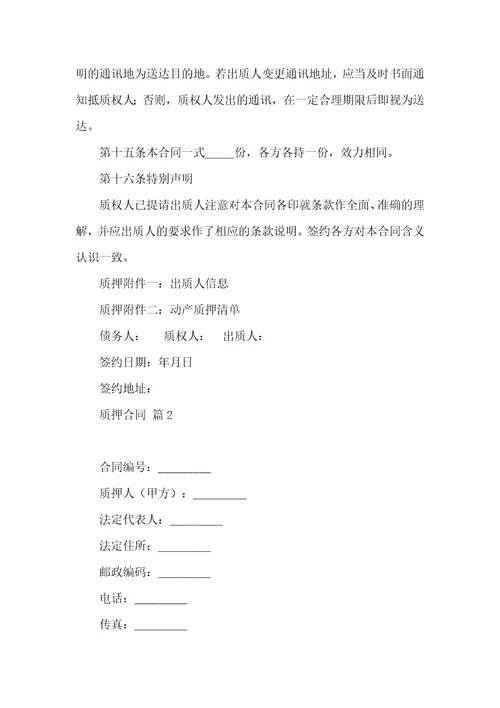 明的通讯地为送达目的地。若出质人变更通讯地址，应当及时书面通知抵质权人；否则，质权人发出的通讯，在一定合理期限后即视为送达。

第十五条本合同一式_____份，各方各持一份，效力相同。

第十六条特别声明

质权人已提请出质人注意对本合同各印就条款作全面、准确的理解，并应出质人的要求作了相应的条款说明。签约各方对本合同含义认识一致。

质押附件一：出质人信息

质押附件二：动产质押清单

债务人：　质权人：　出质人：

签约日期：年月日

签约地址：

质押合同 篇2

合同编号：_________

质押人（甲方）：_________

法定代表人：_________

法定住所：_________

邮政编码：_________

电话：_________

传真：_________